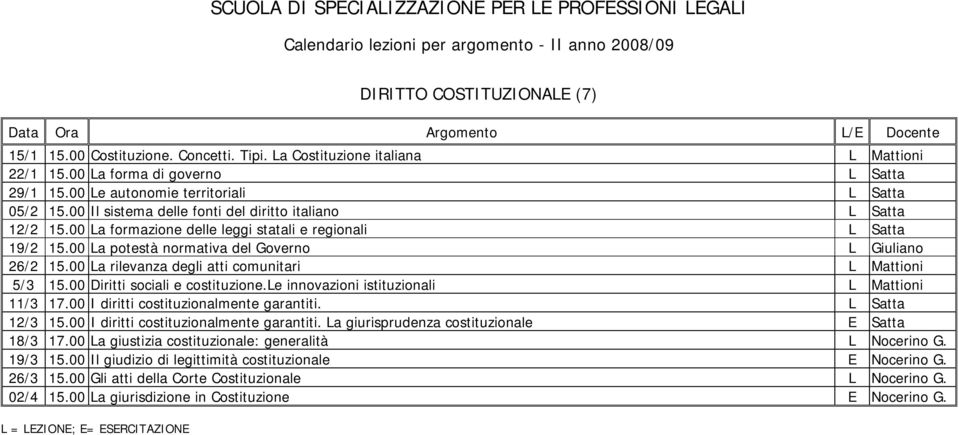 SCUOLA DI SPECIALIZZAZIONE PER LE PROFESSIONI LEGALI

Calendario lezioni per argomento - II anno 2008/09

DIRITTO COSTITUZIONALE (7)

| Data | Ora | Argomento | L/E | Docente |
|---|---|---|---|---|
| 15/1 | 15.00 | Costituzione. Concetti. Tipi. La Costituzione italiana | L | Mattioni |
| 22/1 | 15.00 | La forma di governo | L | Satta |
| 29/1 | 15.00 | Le autonomie territoriali | L | Satta |
| 05/2 | 15.00 | Il sistema delle fonti del diritto italiano | L | Satta |
| 12/2 | 15.00 | La formazione delle leggi statali e regionali | L | Satta |
| 19/2 | 15.00 | La potestà normativa del Governo | L | Giuliano |
| 26/2 | 15.00 | La rilevanza degli atti comunitari | L | Mattioni |
| 5/3 | 15.00 | Diritti sociali e costituzione.Le innovazioni istituzionali | L | Mattioni |
| 11/3 | 17.00 | I diritti costituzionalmente garantiti. | L | Satta |
| 12/3 | 15.00 | I diritti costituzionalmente garantiti. La giurisprudenza costituzionale | E | Satta |
| 18/3 | 17.00 | La giustizia costituzionale: generalità | L | Nocerino G. |
| 19/3 | 15.00 | Il giudizio di legittimità costituzionale | E | Nocerino G. |
| 26/3 | 15.00 | Gli atti della Corte Costituzionale | L | Nocerino G. |
| 02/4 | 15.00 | La giurisdizione in Costituzione | E | Nocerino G. |

L = LEZIONE; E= ESERCITAZIONE